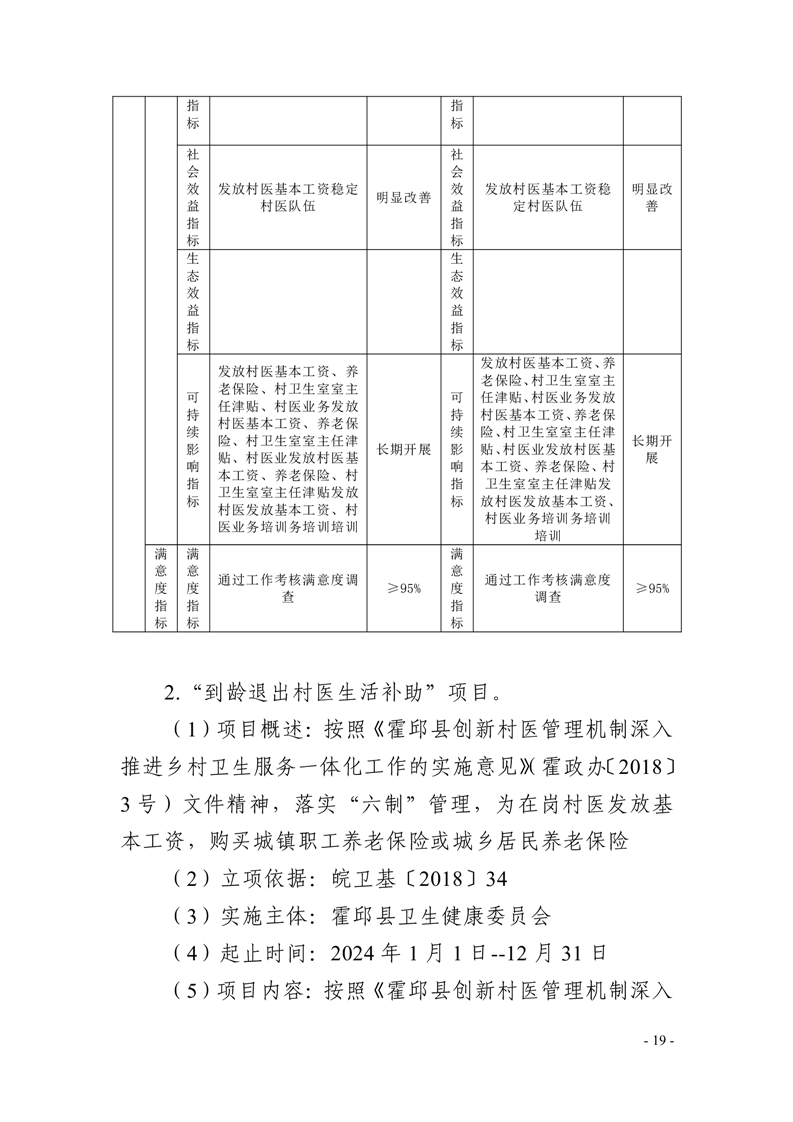 |  |  | 指标 |  |  | 指标 |  |  |
|---|---|---|---|---|---|---|---|
|  |  | 社会效益指标 | 发放村医基本工资稳定村医队伍 | 明显改善 | 社会效益指标 | 发放村医基本工资稳定村医队伍 | 明显改善 |
|  |  | 生态效益指标 |  |  | 生态效益指标 |  |  |
|  |  | 可持续影响指标 | 发放村医基本工资、养老保险、村卫生室室主任津贴、村医业务发放村医基本工资、养老保险、村卫生室室主任津贴、村医业发放村医基本工资、养老保险、村卫生室室主任津贴发放村医发放基本工资、村医业务培训务培训培训 | 长期开展 | 可持续影响指标 | 发放村医基本工资、养老保险、村卫生室室主任津贴、村医业务发放村医基本工资、养老保险、村卫生室室主任津贴、村医业发放村医基本工资、养老保险、村卫生室室主任津贴发放村医发放基本工资、村医业务培训务培训培训 | 长期开展 |
|  | 满意度指标 | 满意度指标 | 通过工作考核满意度调查 | ≥95% | 满意度指标 | 通过工作考核满意度调查 | ≥95% |

2.“到龄退出村医生活补助”项目。

（1）项目概述：按照《霍邱县创新村医管理机制深入推进乡村卫生服务一体化工作的实施意见》(霍政办〔2018〕3号）文件精神，落实“六制”管理，为在岗村医发放基本工资，购买城镇职工养老保险或城乡居民养老保险

（2）立项依据：皖卫基〔2018〕34

（3）实施主体：霍邱县卫生健康委员会

（4）起止时间：2024年1月1日--12月31日

（5）项目内容：按照《霍邱县创新村医管理机制深入

- 19 -